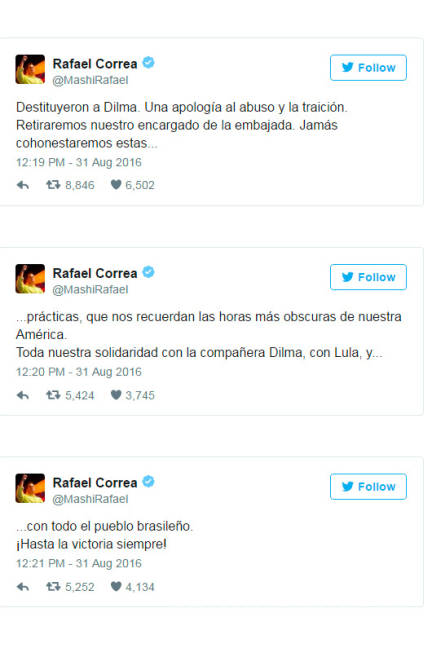 Rafael Correa
@MashiRafael

Follow

Destituyeron a Dilma. Una apología al abuso y la traición. Retiraremos nuestro encargado de la embajada. Jamás cohonestaremos estas...

12:19 PM - 31 Aug 2016

8,846 6,502

Rafael Correa
@MashiRafael

Follow

...prácticas, que nos recuerdan las horas más obscuras de nuestra América.
Toda nuestra solidaridad con la compañera Dilma, con Lula, y...

12:20 PM - 31 Aug 2016

5,424 3,745

Rafael Correa
@MashiRafael

Follow

...con todo el pueblo brasileño.
¡Hasta la victoria siempre!

12:21 PM - 31 Aug 2016

5,252 4,134